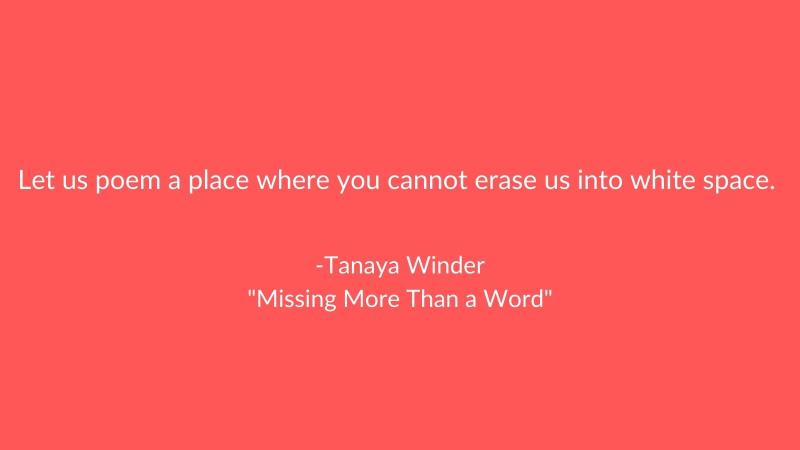 Let us poem a place where you cannot erase us into white space.

-Tanaya Winder
"Missing More Than a Word"